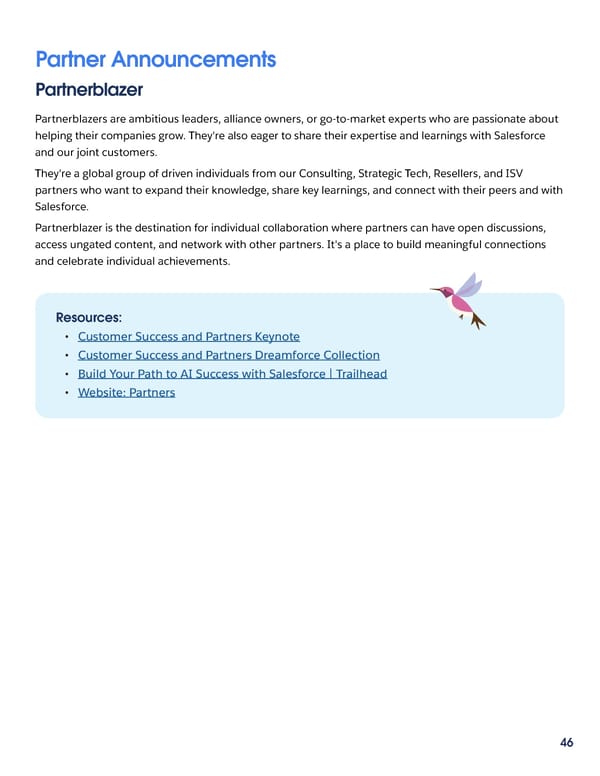 Partner Announcements

Partnerblazer

Partnerblazers are ambitious leaders, alliance owners, or go-to-market experts who are passionate about helping their companies grow. They're also eager to share their expertise and learnings with Salesforce and our joint customers.

They're a global group of driven individuals from our Consulting, Strategic Tech, Resellers, and ISV partners who want to expand their knowledge, share key learnings, and connect with their peers and with Salesforce.

Partnerblazer is the destination for individual collaboration where partners can have open discussions, access ungated content, and network with other partners. It's a place to build meaningful connections and celebrate individual achievements.

Resources:
• Customer Success and Partners Keynote
• Customer Success and Partners Dreamforce Collection
• Build Your Path to AI Success with Salesforce | Trailhead
• Website: Partners

46